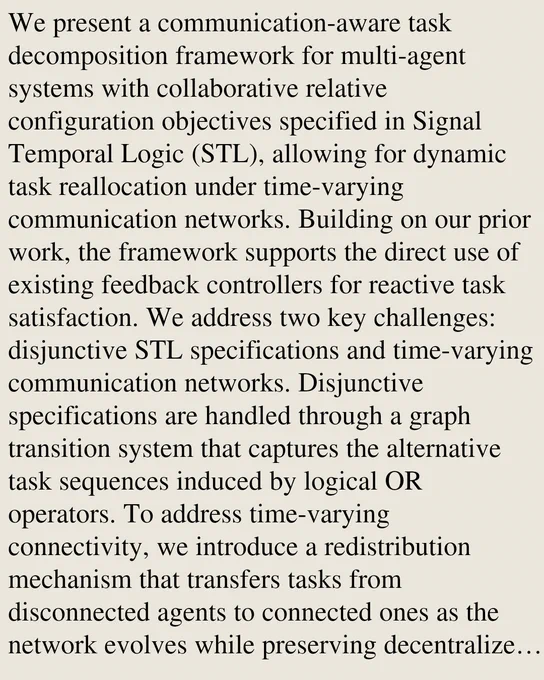 We present a communication-aware task decomposition framework for multi-agent systems with collaborative relative configuration objectives specified in Signal Temporal Logic (STL), allowing for dynamic task reallocation under time-varying communication networks. Building on our prior work, the framework supports the direct use of existing feedback controllers for reactive task satisfaction. We address two key challenges: disjunctive STL specifications and time-varying communication networks. Disjunctive specifications are handled through a graph transition system that captures the alternative task sequences induced by logical OR operators. To address time-varying connectivity, we introduce a redistribution mechanism that transfers tasks from disconnected agents to connected ones as the network evolves while preserving decentralize…